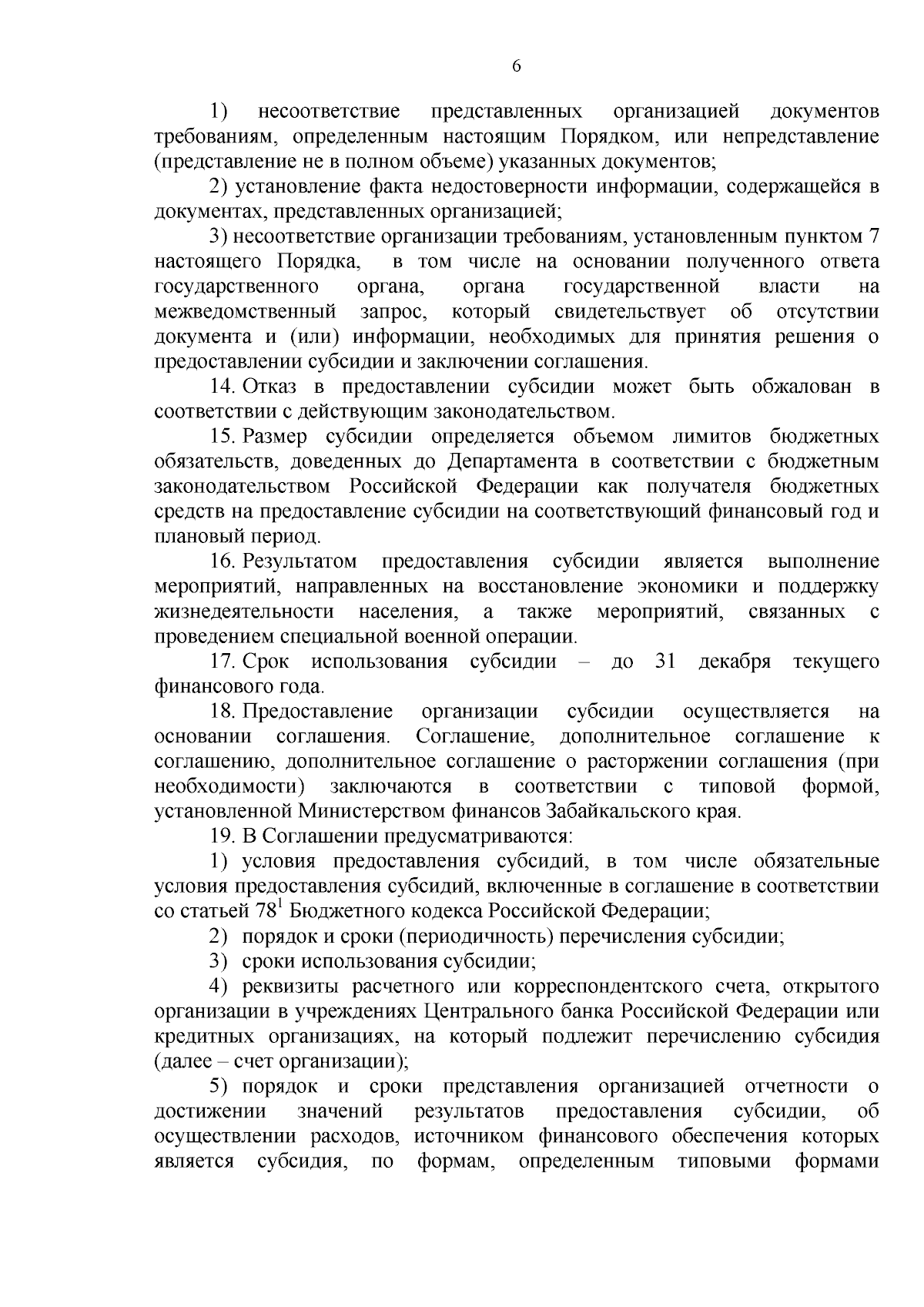 6

1) несоответствие представленных организацией документов требованиям, определенным настоящим Порядком, или непредставление (представление не в полном объеме) указанных документов;

2) установление факта недостоверности информации, содержащейся в документах, представленных организацией;

3) несоответствие организации требованиям, установленным пунктом 7 настоящего Порядка, в том числе на основании полученного ответа государственного органа, органа государственной власти на межведомственный запрос, который свидетельствует об отсутствии документа и (или) информации, необходимых для принятия решения о предоставлении субсидии и заключении соглашения.

14. Отказ в предоставлении субсидии может быть обжалован в соответствии с действующим законодательством.

15. Размер субсидии определяется объемом лимитов бюджетных обязательств, доведенных до Департамента в соответствии с бюджетным законодательством Российской Федерации как получателя бюджетных средств на предоставление субсидии на соответствующий финансовый год и плановый период.

16. Результатом предоставления субсидии является выполнение мероприятий, направленных на восстановление экономики и поддержку жизнедеятельности населения, а также мероприятий, связанных с проведением специальной военной операции.

17. Срок использования субсидии – до 31 декабря текущего финансового года.

18. Предоставление организации субсидии осуществляется на основании соглашения. Соглашение, дополнительное соглашение к соглашению, дополнительное соглашение о расторжении соглашения (при необходимости) заключаются в соответствии с типовой формой, установленной Министерством финансов Забайкальского края.

19. В Соглашении предусматриваются:

1) условия предоставления субсидий, в том числе обязательные условия предоставления субсидий, включенные в соглашение в соответствии со статьей $78^1$ Бюджетного кодекса Российской Федерации;

2) порядок и сроки (периодичность) перечисления субсидии;

3) сроки использования субсидии;

4) реквизиты расчетного или корреспондентского счета, открытого организации в учреждениях Центрального банка Российской Федерации или кредитных организациях, на который подлежит перечислению субсидия (далее – счет организации);

5) порядок и сроки представления организацией отчетности о достижении значений результатов предоставления субсидии, об осуществлении расходов, источником финансового обеспечения которых является субсидия, по формам, определенным типовыми формами